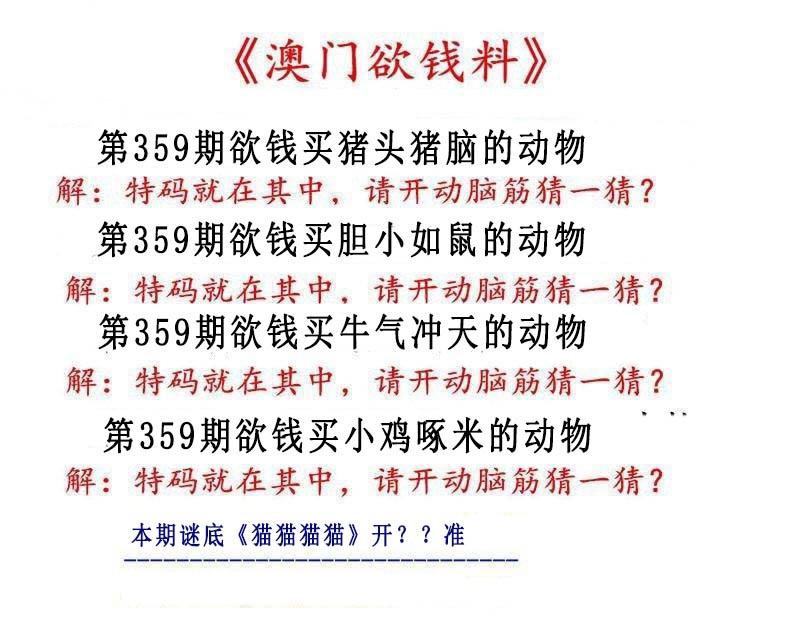 《澳门欲钱料》

第359期欲钱买猪头猪脑的动物
解：特码就在其中，请开动脑筋猜一猜？

第359期欲钱买胆小如鼠的动物
解：特码就在其中，请开动脑筋猜一猜？

第359期欲钱买牛气冲天的动物
解：特码就在其中，请开动脑筋猜一猜？

第359期欲钱买小鸡啄米的动物
解：特码就在其中，请开动脑筋猜一猜？

本期谜底《猫猫猫猫》开？？准